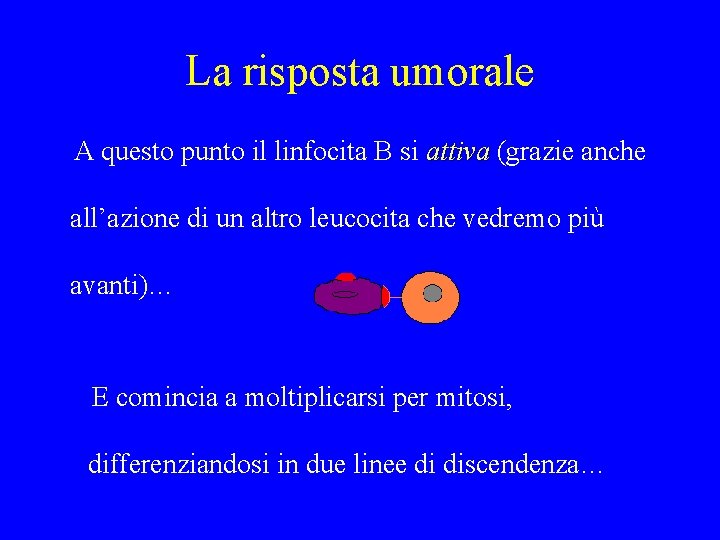 La risposta umorale

A questo punto il linfocita B si attiva (grazie anche all'azione di un altro leucocita che vedremo più avanti)…

E comincia a moltiplicarsi per mitosi, differenziandosi in due linee di discendenza…